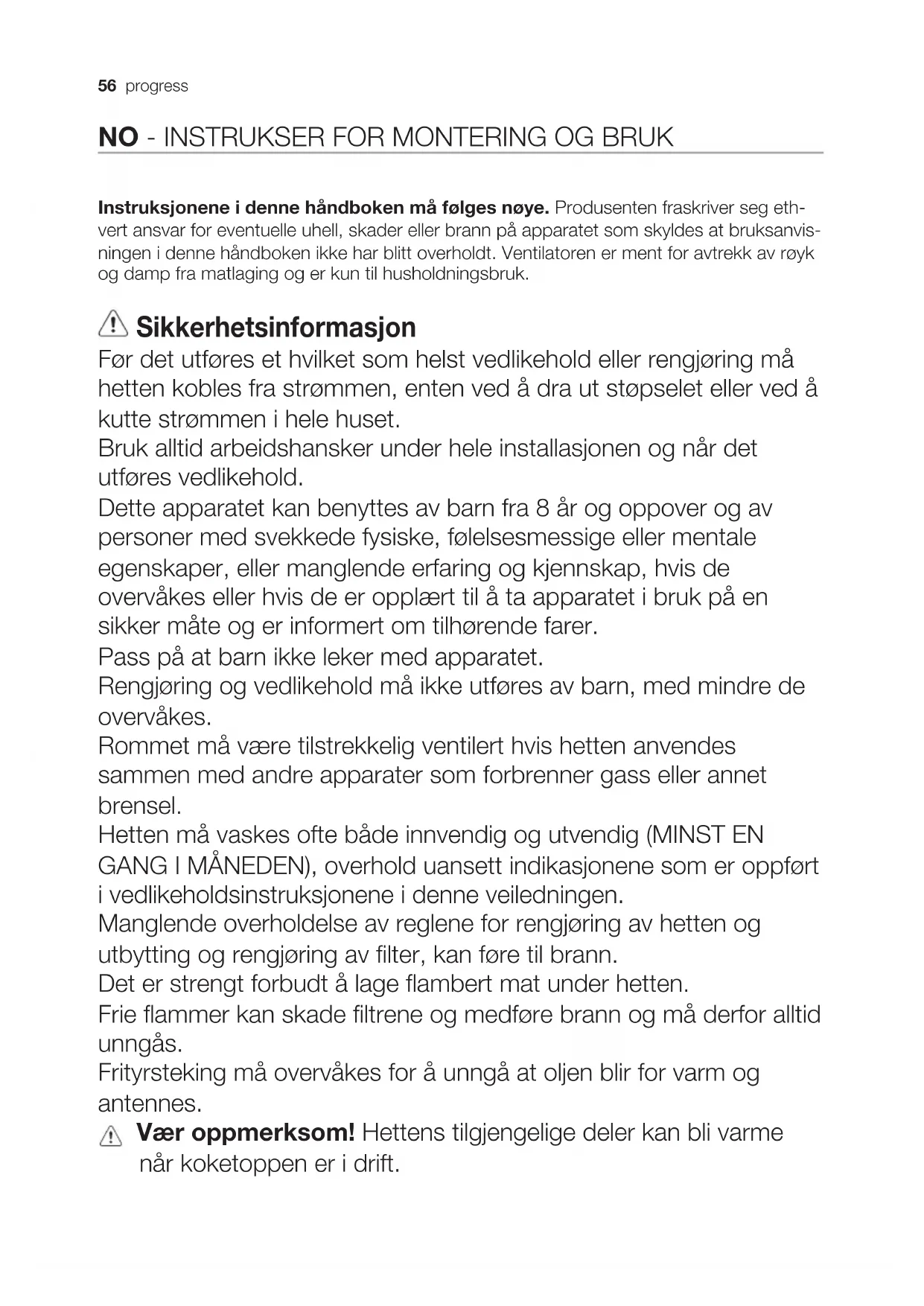 56 progress

NO - INSTRUKSER FOR MONTERING OG BRUK

Instruksjonene i denne håndboken må følges nøye. Produsenten fraskriver seg ethvert ansvar for eventuelle uhell, skader eller brann på apparatet som skyldes at bruksanvisningen i denne håndboken ikke har blitt overholdt. Ventilatoren er ment for avtrekk av røyk og damp fra matlaging og er kun til husholdningsbruk.

Sikkerhetsinformasjon

Før det utføres et hvilket som helst vedlikehold eller rengjøring må hetten kobles fra strømmen, enten ved å dra ut støpselet eller ved å kutte strømmen i hele huset.
Bruk alltid arbeidshansker under hele installasjonen og når det utføres vedlikehold.
Dette apparatet kan benyttes av barn fra 8 år og oppover og av personer med svekkede fysiske, følelsesmessige eller mentale egenskaper, eller manglende erfaring og kjennskap, hvis de overvåkes eller hvis de er opplært til å ta apparatet i bruk på en sikker måte og er informert om tilhørende farer.
Pass på at barn ikke leker med apparatet.
Rengjøring og vedlikehold må ikke utføres av barn, med mindre de overvåkes.
Rommet må være tilstrekkelig ventilert hvis hetten anvendes sammen med andre apparater som forbrenner gass eller annet brensel.
Hetten må vaskes ofte både innvendig og utvendig (MINST EN GANG I MÅNEDEN), overhold uansett indikasjonene som er oppført i vedlikeholdsinstruksjonene i denne veiledningen.
Manglende overholdelse av reglene for rengjøring av hetten og utbytting og rengjøring av filter, kan føre til brann.
Det er strengt forbudt å lage flambert mat under hetten.
Frie flammer kan skade filtrene og medføre brann og må derfor alltid unngås.
Frityrsteking må overvåkes for å unngå at oljen blir for varm og antennes.
Vær oppmerksom! Hettens tilgjengelige deler kan bli varme når koketoppen er i drift.